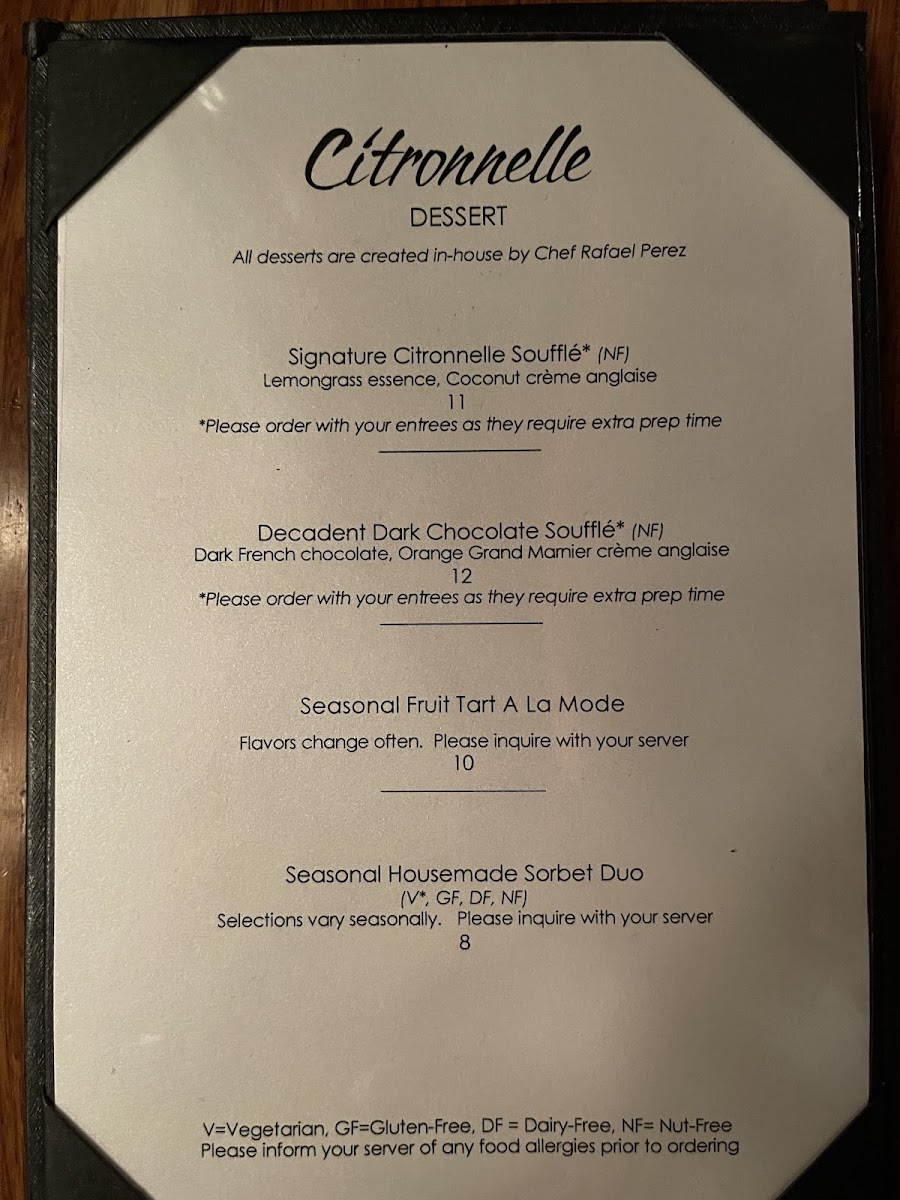 Citronnelle
DESSERT
All desserts are created in-house by Chef Rafael Perez

Signature Citronnelle Soufflé* (NF)
Lemongrass essence, Coconut crème anglaise
11
*Please order with your entrees as they require extra prep time

Decadent Dark Chocolate Soufflé* (NF)
Dark French chocolate, Orange Grand Marnier crème anglaise
12
*Please order with your entrees as they require extra prep time

Seasonal Fruit Tart A La Mode
Flavors change often. Please inquire with your server
10

Seasonal Housemade Sorbet Duo
(V*, GF, DF, NF)
Selections vary seasonally. Please inquire with your server
8

V=Vegetarian, GF=Gluten-Free, DF = Dairy-Free, NF= Nut-Free
Please inform your server of any food allergies prior to ordering